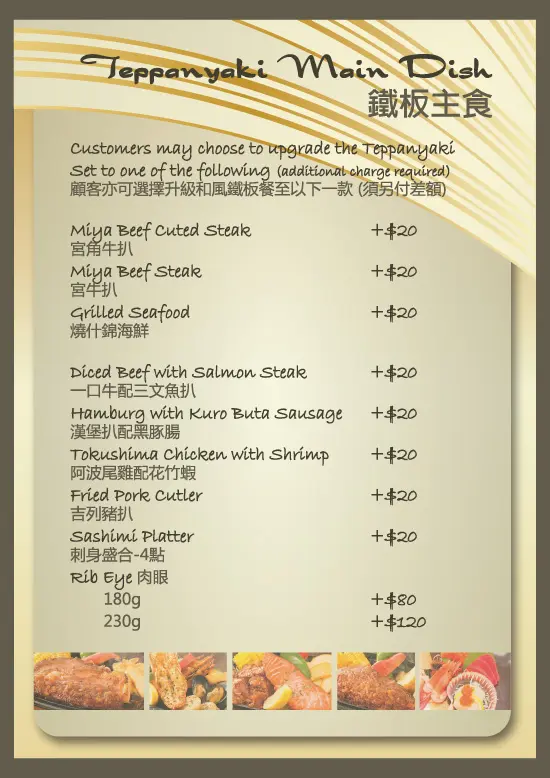 Teppanyaki Main Dish
鐵板主食

Customers may choose to upgrade the Teppanyaki Set to one of the following (additional charge required)
顧客亦可選擇升級和風鐵板餐至以下一款 (須另付差額)

Miya Beef Cuted Steak +$20
宮角牛扒
Miya Beef Steak +$20
宮牛扒
Grilled Seafood +$20
燒什錦海鮮

Diced Beef with Salmon Steak +$20
一口牛配三文魚扒
Hamburg with Kuro Buta Sausage +$20
漢堡扒配黑豚腸
Tokushima Chicken with Shrimp +$20
阿波尾雞配花竹蝦
Fried Pork Cutler +$20
吉列豬扒
Sashimi Platter +$20
刺身盛合-4點
Rib Eye 肉眼
180g +$80
230g +$120